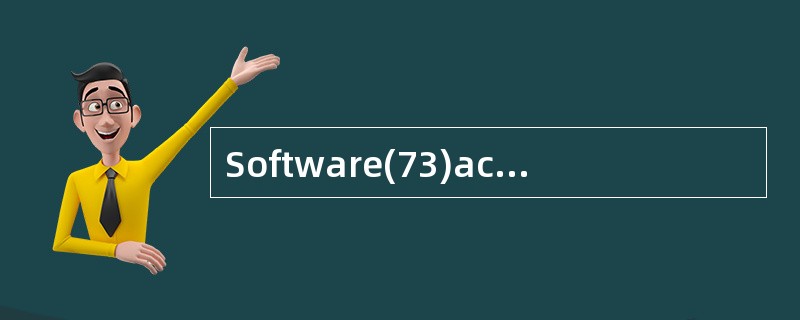 Software(73)ac...